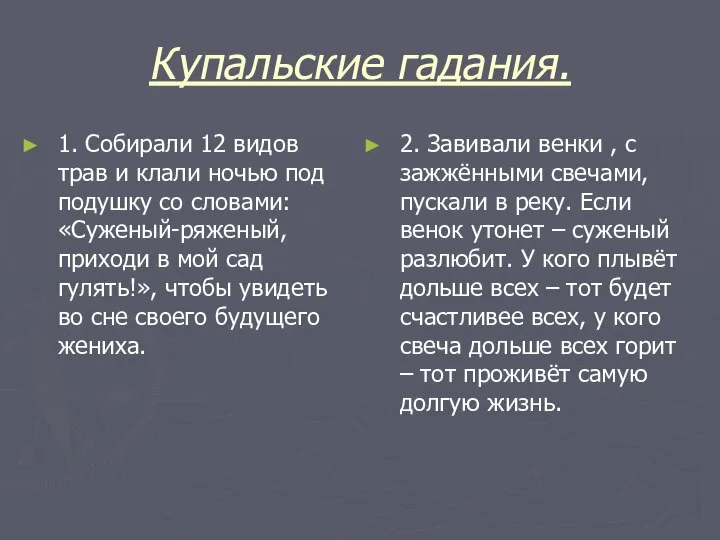 Купальские гадания.

1. Собирали 12 видов трав и клали ночью под подушку со словами: «Суженый-ряженый, приходи в мой сад гулять!», чтобы увидеть во сне своего будущего жениха.

2. Завивали венки , с зажжёнными свечами, пускали в реку. Если венок утонет – суженый разлюбит. У кого плывёт дольше всех – тот будет счастливее всех, у кого свеча дольше всех горит – тот проживёт самую долгую жизнь.